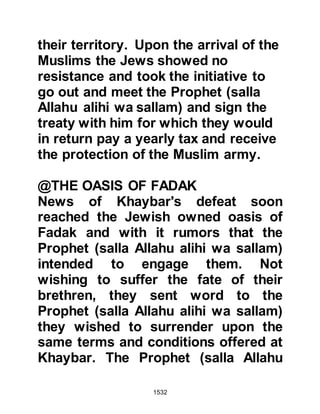 their territory. Upon the arrival of the Muslims the Jews showed no resistance and took the initiative to go out and meet the Prophet (salla Allahu alihi wa sallam) and sign the treaty with him for which they would in return pay a yearly tax and receive the protection of the Muslim army.

@THE OASIS OF FADAK
News of Khaybar's defeat soon reached the Jewish owned oasis of Fadak and with it rumors that the Prophet (salla Allahu alihi wa sallam) intended to engage them. Not wishing to suffer the fate of their brethren, they sent word to the Prophet (salla Allahu alihi wa sallam) they wished to surrender upon the same terms and conditions offered at Khaybar. The Prophet (salla Allahu

1532